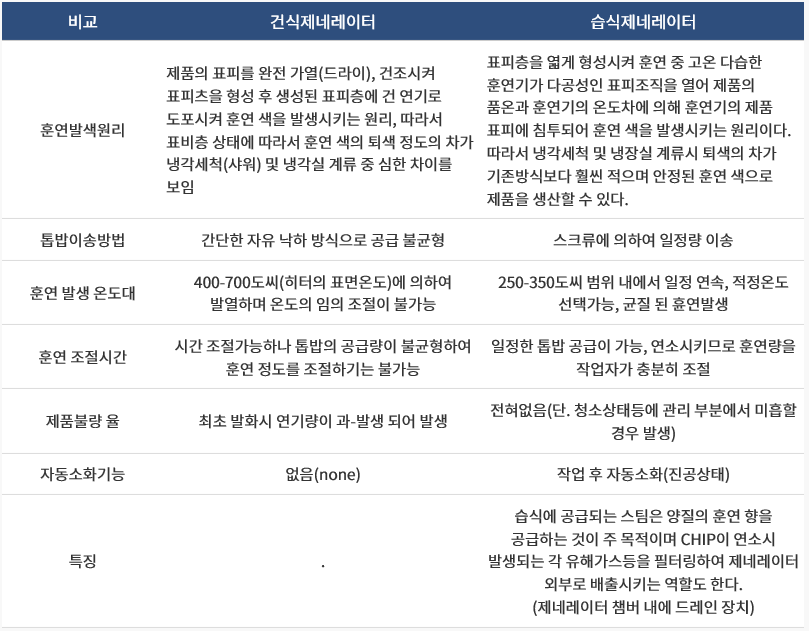 | 비교 | 건식제네레이터 | 습식제네레이터 |
|---|---|---|
| 훈연발색원리 | 제품의 표피를 완전 가열(드라이), 건조시켜 표피츠를 형성 후 생성된 표피층에 건 연기로 도포시켜 훈연 색을 발생시키는 원리, 따라서 표비층 상태에 따라서 훈연 색의 퇴색 정도의 차가 냉각세척(샤워) 및 냉각실 계류 중 심한 차이를 보임 | 표피층을 엷게 형성시켜 훈연 중 고온 다습한 훈연기가 다공성인 표피조직을 열어 제품의 품온과 훈연기의 온도차에 의해 훈연기의 제품 표피에 침투되어 훈연 색을 발생시키는 원리이다. 따라서 냉각세척 및 냉장실 계류시 퇴색의 차가 기존방식보다 훨씬 적으며 안정된 훈연 색으로 제품을 생산할 수 있다. |
| 톱밥이송방법 | 간단한 자유 낙하 방식으로 공급 불균형 | 스크류에 의하여 일정량 이송 |
| 훈연 발생 온도대 | 400-700도씨(히터의 표면온도)에 의하여 발열하며 온도의 임의 조절이 불가능 | 250-350도씨 범위 내에서 일정 연속, 적정온도 선택가능, 균질 된 훈연발생 |
| 훈연 조절시간 | 시간 조절가능하나 톱밥의 공급량이 불균형하여 훈연 정도를 조절하기는 불가능 | 일정한 톱밥 공급이 가능, 연소시키므로 훈연량을 작업자가 충분히 조절 |
| 제품불량 율 | 최초 발화시 연기량이 과-발생 되어 발생 | 전혀없음(단. 청소상태등에 관리 부분에서 미흡할 경우 발생) |
| 자동소화기능 | 없음(none) | 작업 후 자동소화(진공상태) |
| 특징 | . | 습식에 공급되는 스팀은 양질의 훈연 향을 공급하는 것이 주 목적이며 CHIP이 연소시 발생되는 각 유해가스등을 필터링하여 제네레이터 외부로 배출시키는 역할도 한다. (제네레이터 챔버 내에 드레인 장치) |